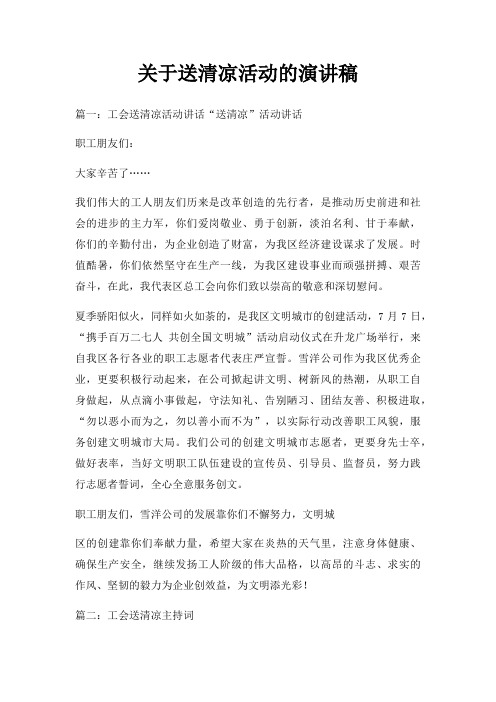 关于送清凉活动的演讲稿

篇一：工会送清凉活动讲话“送清凉”活动讲话

职工朋友们：

大家辛苦了……

我们伟大的工人朋友们历来是改革创造的先行者，是推动历史前进和社会的进步的主力军，你们爱岗敬业、勇于创新，淡泊名利、甘于奉献，你们的辛勤付出，为企业创造了财富，为我区经济建设谋求了发展。时值酷暑，你们依然坚守在生产一线，为我区建设事业而顽强拼搏、艰苦奋斗，在此，我代表区总工会向你们致以崇高的敬意和深切慰问。

夏季骄阳似火，同样如火如荼的，是我区文明城市的创建活动，7月7日，“携手百万二七人 共创全国文明城”活动启动仪式在升龙广场举行，来自我区各行各业的职工志愿者代表庄严宣誓。雪洋公司作为我区优秀企业，更要积极行动起来，在公司掀起讲文明、树新风的热潮，从职工自身做起，从点滴小事做起，守法知礼、告别陋习、团结友善、积极进取，“勿以恶小而为之，勿以善小而不为”，以实际行动改善职工风貌，服务创建文明城市大局。我们公司的创建文明城市志愿者，更要身先士卒，做好表率，当好文明职工队伍建设的宣传员、引导员、监督员，努力践行志愿者誓词，全心全意服务创文。

职工朋友们，雪洋公司的发展靠你们不懈努力，文明城

区的创建靠你们奉献力量，希望大家在炎热的天气里，注意身体健康、确保生产安全，继续发扬工人阶级的伟大品格，以高昂的斗志、求实的作风、坚韧的毅力为企业创效益，为文明添光彩！

篇二：工会送清凉主持词